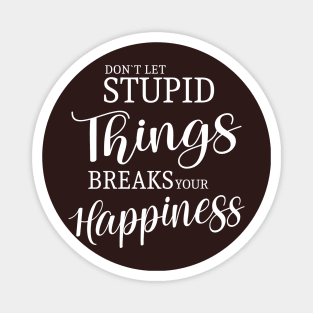 DON`T LET
STUPID
Things
BREAKS YOUR
Happiness